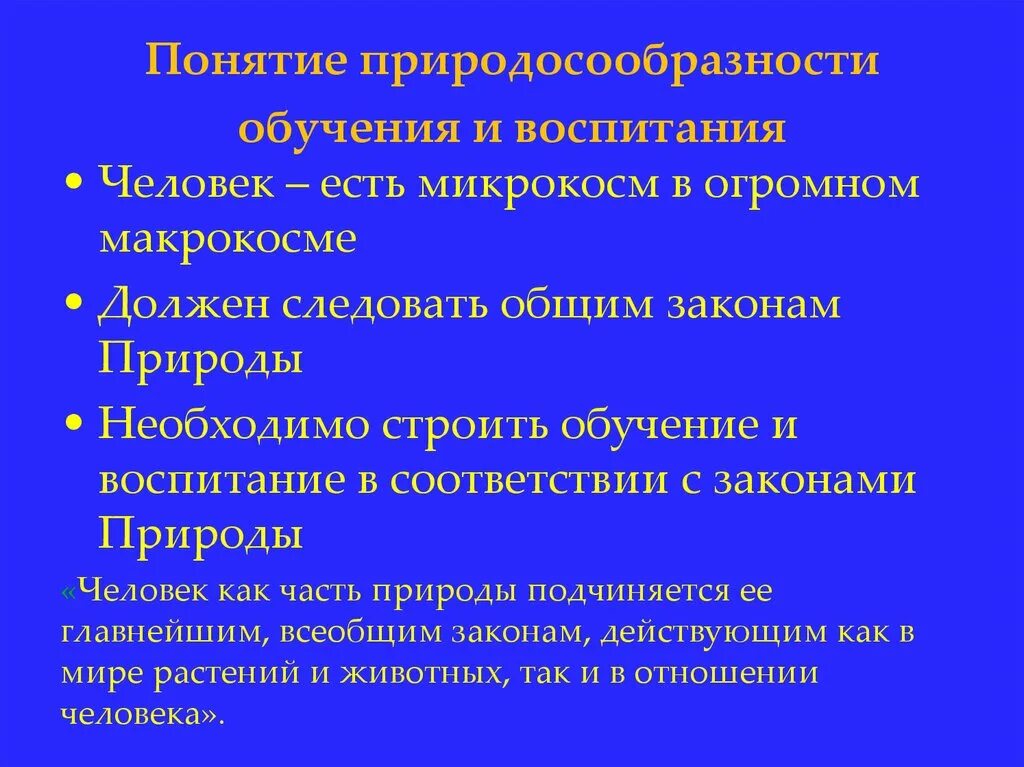 Понятие природосообразности обучения и воспитания

• Человек – есть микрокосм в огромном макрокосме

• Должен следовать общим законам Природы

• Необходимо строить обучение и воспитание в соответствии с законами Природы

«Человек как часть природы подчиняется ее главнейшим, всеобщим законам, действующим как в мире растений и животных, так и в отношении человека».